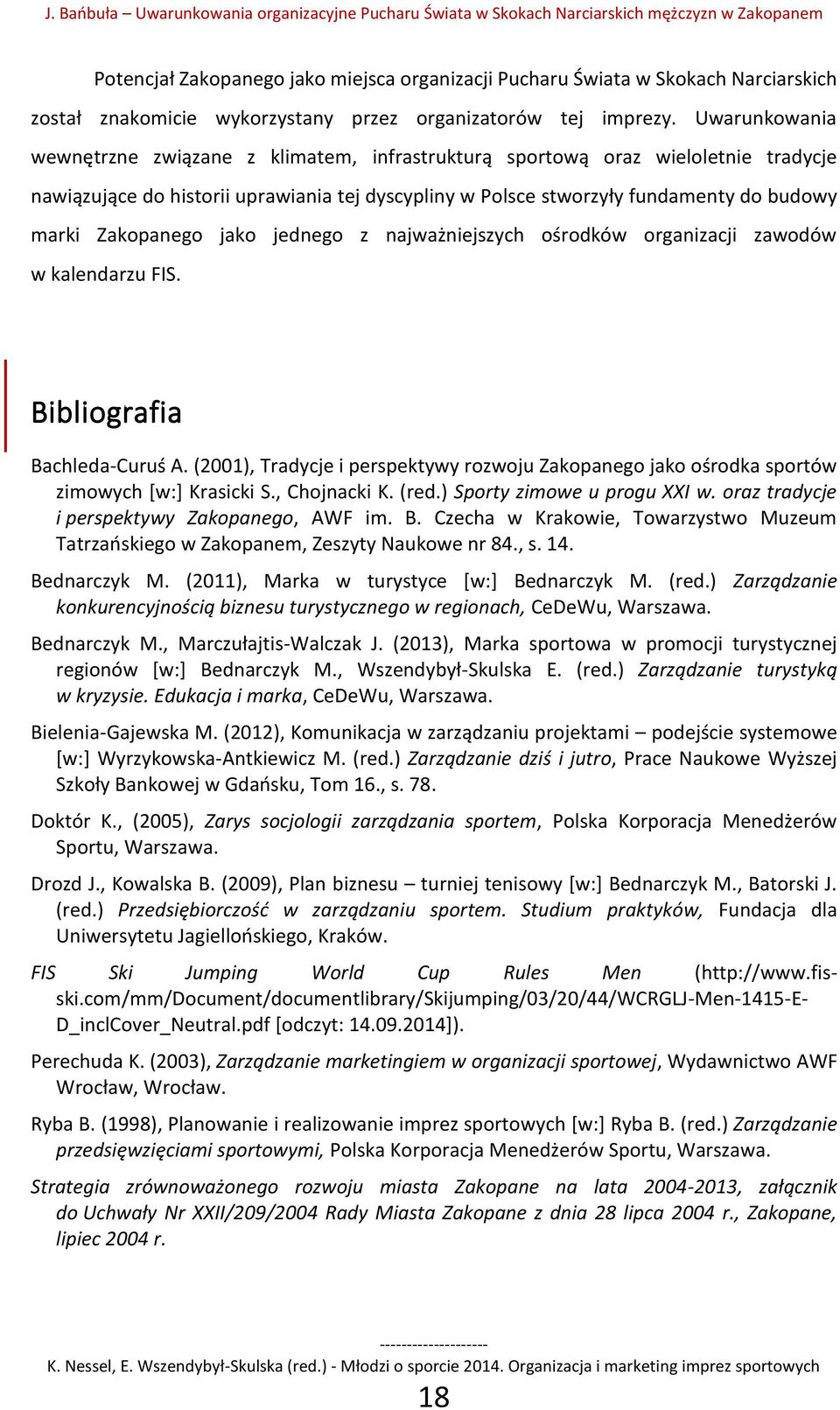 J. Bańbuła – Uwarunkowania organizacyjne Pucharu Świata w Skokach Narciarskich mężczyzn w Zakopanem

Potencjał Zakopanego jako miejsca organizacji Pucharu Świata w Skokach Narciarskich został znakomicie wykorzystany przez organizatorów tej imprezy. Uwarunkowania wewnętrzne związane z klimatem, infrastrukturą sportową oraz wieloletnie tradycje nawiązujące do historii uprawiania tej dyscypliny w Polsce stworzyły fundamenty do budowy marki Zakopanego jako jednego z najważniejszych ośrodków organizacji zawodów w kalendarzu FIS.

Bibliografia

Bachleda-Curuś A. (2001), Tradycje i perspektywy rozwoju Zakopanego jako ośrodka sportów zimowych [w:] Krasicki S., Chojnacki K. (red.) Sporty zimowe u progu XXI w. oraz tradycje i perspektywy Zakopanego, AWF im. B. Czecha w Krakowie, Towarzystwo Muzeum Tatrzańskiego w Zakopanem, Zeszyty Naukowe nr 84., s. 14.

Bednarczyk M. (2011), Marka w turystyce [w:] Bednarczyk M. (red.) Zarządzanie konkurencyjnością biznesu turystycznego w regionach, CeDeWu, Warszawa.

Bednarczyk M., Marczułajtis-Walczak J. (2013), Marka sportowa w promocji turystycznej regionów [w:] Bednarczyk M., Wszendybył-Skulska E. (red.) Zarządzanie turystyką w kryzysie. Edukacja i marka, CeDeWu, Warszawa.

Bielenia-Gajewska M. (2012), Komunikacja w zarządzaniu projektami – podejście systemowe [w:] Wyrzykowska-Antkiewicz M. (red.) Zarządzanie dziś i jutro, Prace Naukowe Wyższej Szkoły Bankowej w Gdańsku, Tom 16., s. 78.

Doktór K., (2005), Zarys socjologii zarządzania sportem, Polska Korporacja Menedżerów Sportu, Warszawa.

Drozd J., Kowalska B. (2009), Plan biznesu – turniej tenisowy [w:] Bednarczyk M., Batorski J. (red.) Przedsiębiorczość w zarządzaniu sportem. Studium praktyków, Fundacja dla Uniwersytetu Jagiellońskiego, Kraków.

FIS Ski Jumping World Cup Rules Men (http://www.fis-ski.com/mm/Document/documentlibrary/Skijumping/03/20/44/WCRGLJ-Men-1415-E-D_inclCover_Neutral.pdf [odczyt: 14.09.2014]).

Perechuda K. (2003), Zarządzanie marketingiem w organizacji sportowej, Wydawnictwo AWF Wrocław, Wrocław.

Ryba B. (1998), Planowanie i realizowanie imprez sportowych [w:] Ryba B. (red.) Zarządzanie przedsięwzięciami sportowymi, Polska Korporacja Menedżerów Sportu, Warszawa.

Strategia zrównoważonego rozwoju miasta Zakopane na lata 2004-2013, załącznik do Uchwały Nr XXII/209/2004 Rady Miasta Zakopane z dnia 28 lipca 2004 r., Zakopane, lipiec 2004 r.

--------------------
K. Nessel, E. Wszendybył-Skulska (red.) - Młodzi o sporcie 2014. Organizacja i marketing imprez sportowych

18